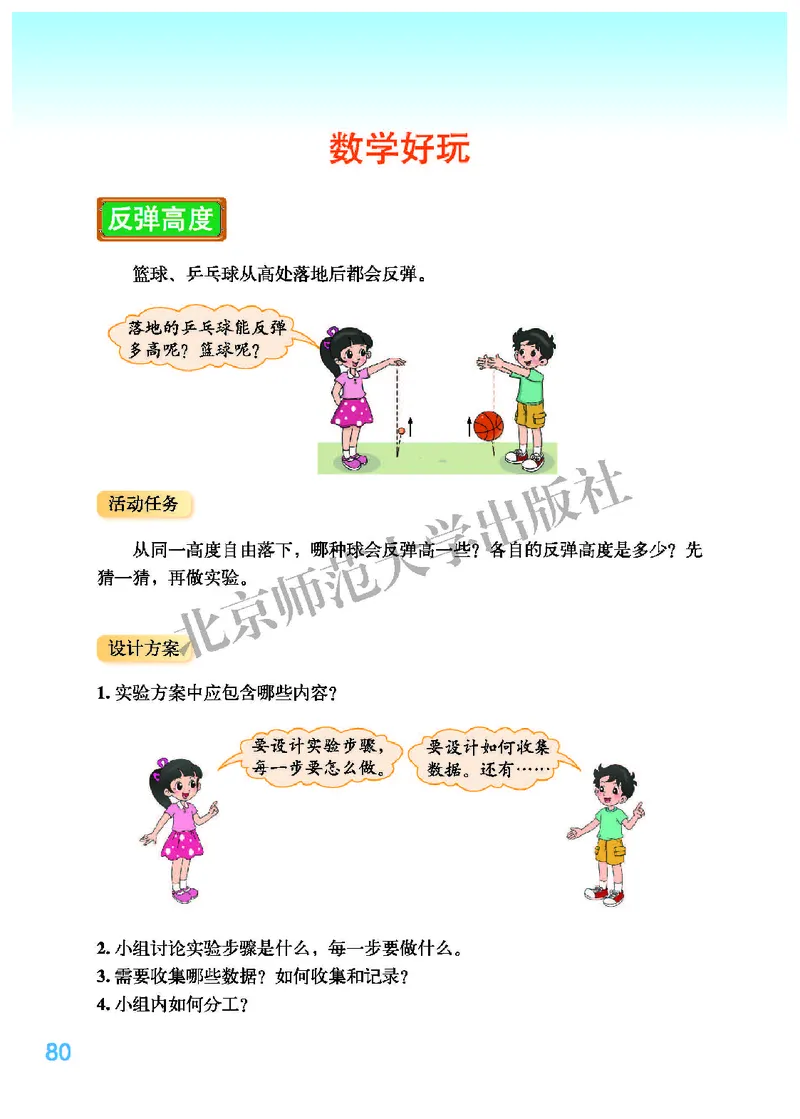 数学好玩

反弹高度

篮球、乒乓球从高处落地后都会反弹。

落地的乒乓球能反弹多高呢？篮球呢？

活动任务

从同一高度自由落下，哪种球会反弹高一些？各自的反弹高度是多少？先猜一猜，再做实验。

北京师范大学出版社

设计方案

1. 实验方案中应包含哪些内容？

要设计实验步骤，每一步要怎么做。

要设计如何收集数据。还有……

2. 小组讨论实验步骤是什么，每一步要做什么。
3. 需要收集哪些数据？如何收集和记录？
4. 小组内如何分工？

80